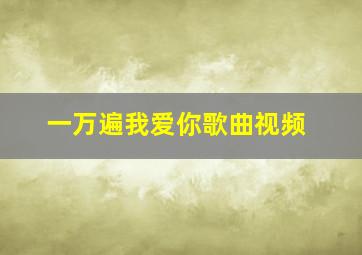 一万遍我爱你歌曲视频